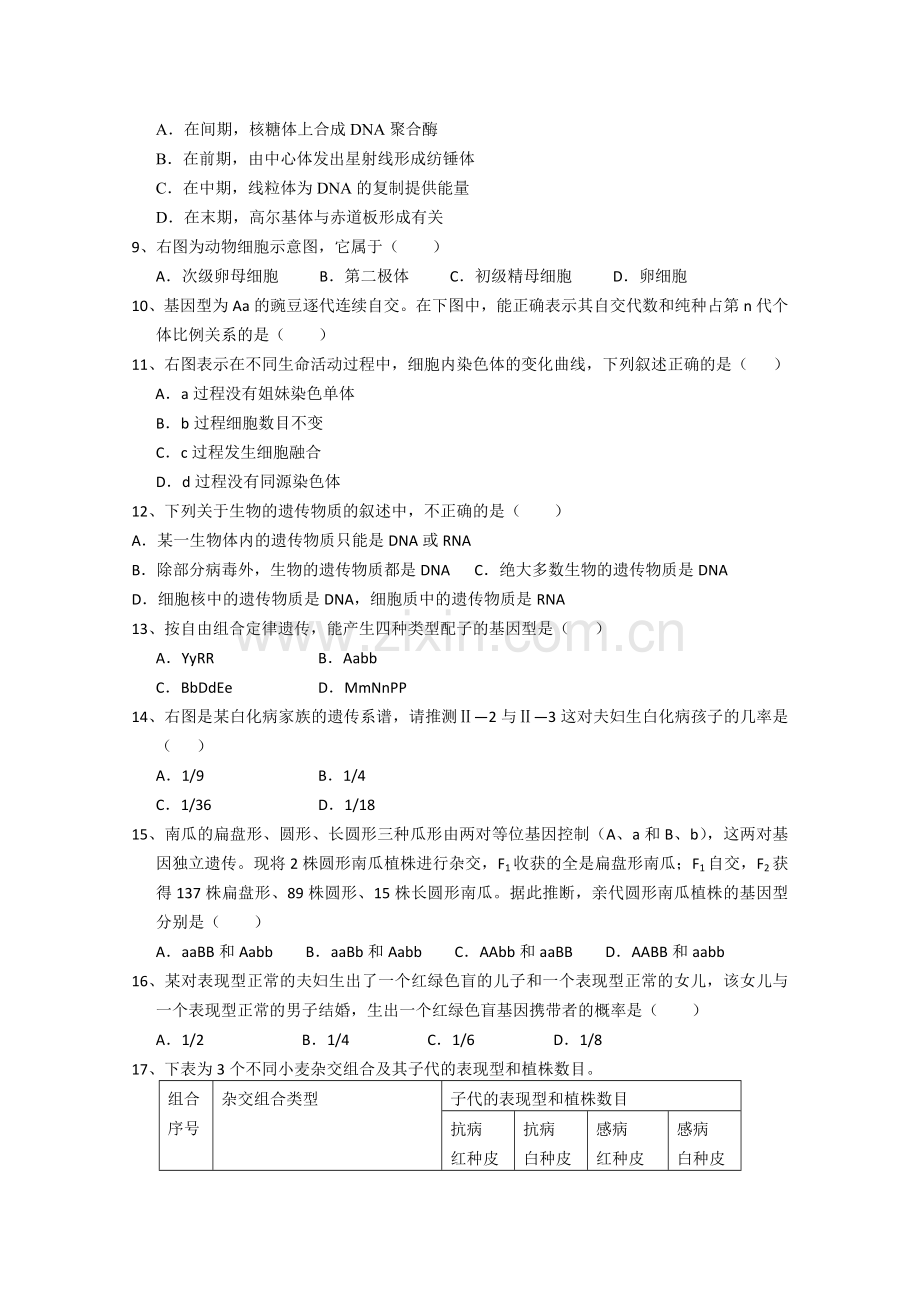 A．在间期，核糖体上合成DNA聚合酶
B．在前期，由中心体发出星射线形成纺锤体
C．在中期，线粒体为DNA的复制提供能量
D．在末期，高尔基体与赤道板形成有关

9、右图为动物细胞示意图，它属于（　　）
A．次级卵母细胞　　B．第二极体　　C．初级精母细胞　　D．卵细胞

10、基因型为Aa的豌豆逐代连续自交。在下图中，能正确表示其自交代数和纯种占第n代个体比例关系的是（　　）

11、右图表示在不同生命活动过程中，细胞内染色体的变化曲线，下列叙述正确的是（　　）
A．a过程没有姐妹染色单体
B．b过程细胞数目不变
C．c过程发生细胞融合
D．d过程没有同源染色体

12、下列关于生物的遗传物质的叙述中，不正确的是（　　）
A．某一生物体内的遗传物质只能是DNA或RNA
B．除部分病毒外，生物的遗传物质都是DNA　C．绝大多数生物的遗传物质是DNA
D．细胞核中的遗传物质是DNA，细胞质中的遗传物质是RNA

13、按自由组合定律遗传，能产生四种类型配子的基因型是（　　）
A．YyRR　　B．Aabb
C．BbDdEe　　D．MmNnPP

14、右图是某白化病家族的遗传系谱，请推测Ⅱ—2与Ⅱ—3这对夫妇生白化病孩子的几率是（　　）
A．1/9　　B．1/4
C．1/36　　D．1/18

15、南瓜的扁盘形、圆形、长圆形三种瓜形由两对等位基因控制（A、a和B、b），这两对基因独立遗传。现将2株圆形南瓜植株进行杂交，$F_1$收获的全是扁盘形南瓜；$F_1$自交，$F_2$获得137株扁盘形、89株圆形、15株长圆形南瓜。据此推断，亲代圆形南瓜植株的基因型分别是（　　）
A．aaBB和Aabb　B．aaBb和Aabb　C．AAbb和aaBB　D．AABB和aabb

16、某对表现型正常的夫妇生出了一个红绿色盲的儿子和一个表现型正常的女儿，该女儿与一个表现型正常的男子结婚，生出一个红绿色盲基因携带者的概率是（　　）
A．1/2　　B．1/4　　C．1/6　　D．1/8

17、下表为3个不同小麦杂交组合及其子代的表现型和植株数目。

| 组合序号 | 杂交组合类型 | 子代的表现型和植株数目 | | | |
|---|---|---|---|---|---|
| | | 抗病红种皮 | 抗病白种皮 | 感病红种皮 | 感病白种皮 |

www.zixin.com.cn